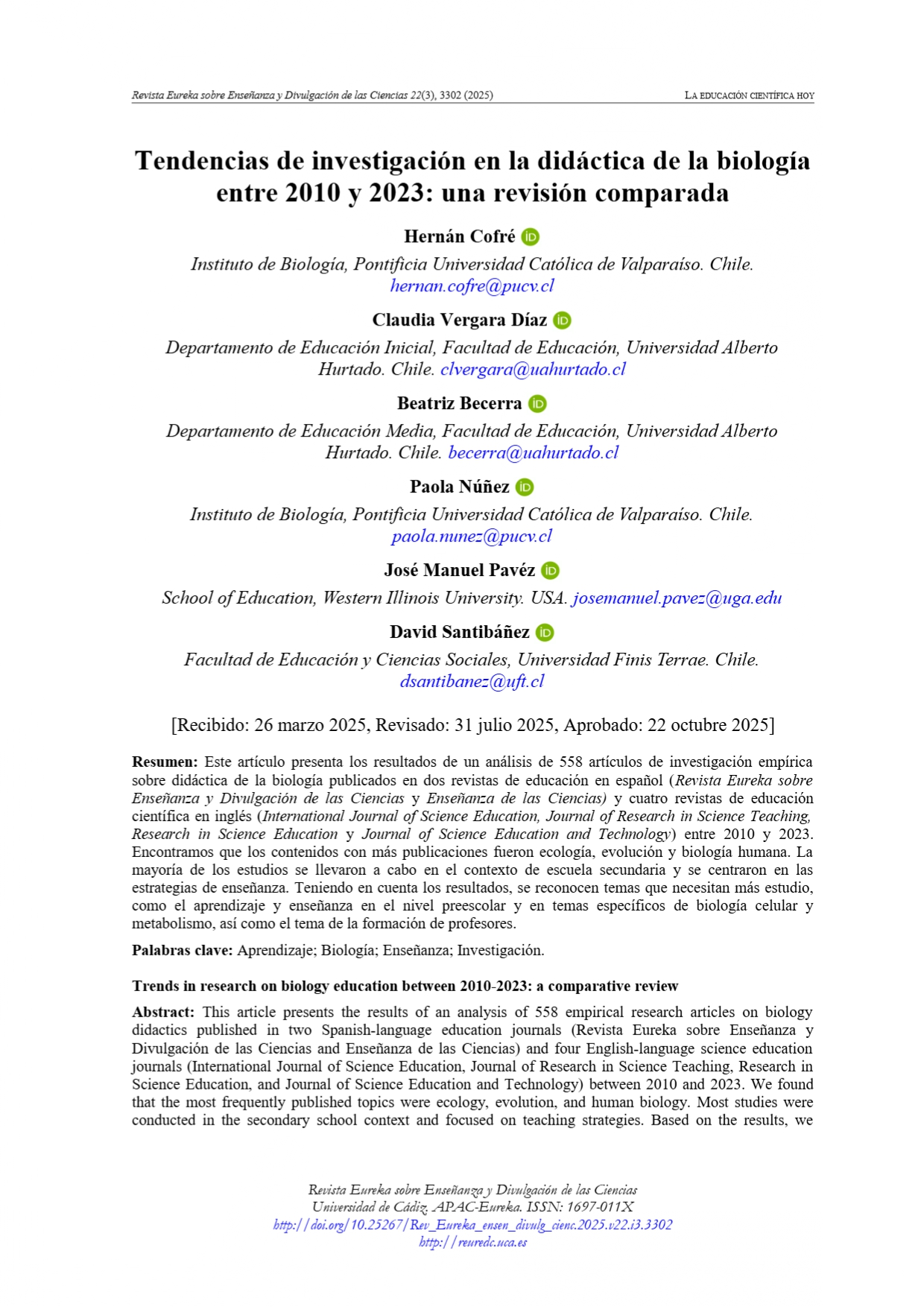 Revista Eureka sobre Enseñanza y Divulgación de las Ciencias 22(3), 3302 (2025) LA EDUCACIÓN CIENTÍFICA HOY

Tendencias de investigación en la didáctica de la biología entre 2010 y 2023: una revisión comparada

Hernán Cofré
Instituto de Biología, Pontificia Universidad Católica de Valparaíso. Chile. hernan.cofre@pucv.cl

Claudia Vergara Díaz
Departamento de Educación Inicial, Facultad de Educación, Universidad Alberto Hurtado. Chile. clvergara@uahurtado.cl

Beatriz Becerra
Departamento de Educación Media, Facultad de Educación, Universidad Alberto Hurtado. Chile. becerra@uahurtado.cl

Paola Núñez
Instituto de Biología, Pontificia Universidad Católica de Valparaíso. Chile. paola.nunez@pucv.cl

José Manuel Pavéz
School of Education, Western Illinois University. USA. josemanuel.pavez@uga.edu

David Santibáñez
Facultad de Educación y Ciencias Sociales, Universidad Finis Terrae. Chile. dsantibanez@uft.cl

[Recibido: 26 marzo 2025, Revisado: 31 julio 2025, Aprobado: 22 octubre 2025]

Resumen: Este artículo presenta los resultados de un análisis de 558 artículos de investigación empírica sobre didáctica de la biología publicados en dos revistas de educación en español (Revista Eureka sobre Enseñanza y Divulgación de las Ciencias y Enseñanza de las Ciencias) y cuatro revistas de educación científica en inglés (International Journal of Science Education, Journal of Research in Science Teaching, Research in Science Education y Journal of Science Education and Technology) entre 2010 y 2023. Encontramos que los contenidos con más publicaciones fueron ecología, evolución y biología humana. La mayoría de los estudios se llevaron a cabo en el contexto de escuela secundaria y se centraron en las estrategias de enseñanza. Teniendo en cuenta los resultados, se reconocen temas que necesitan más estudio, como el aprendizaje y enseñanza en el nivel preescolar y en temas específicos de biología celular y metabolismo, así como el tema de la formación de profesores.

Palabras clave: Aprendizaje; Biología; Enseñanza; Investigación.

Trends in research on biology education between 2010-2023: a comparative review

Abstract: This article presents the results of an analysis of 558 empirical research articles on biology didactics published in two Spanish-language education journals (Revista Eureka sobre Enseñanza y Divulgación de las Ciencias and Enseñanza de las Ciencias) and four English-language science education journals (International Journal of Science Education, Journal of Research in Science Teaching, Research in Science Education, and Journal of Science Education and Technology) between 2010 and 2023. We found that the most frequently published topics were ecology, evolution, and human biology. Most studies were conducted in the secondary school context and focused on teaching strategies. Based on the results, we

Revista Eureka sobre Enseñanza y Divulgación de las Ciencias
Universidad de Cádiz. APAC-Eureka. ISSN: 1697-011X
http://doi.org/10.25267/Rev_Eureka_ensen_divulg_cienc.2025.v22.i3.3302
http://reuredc.uca.es